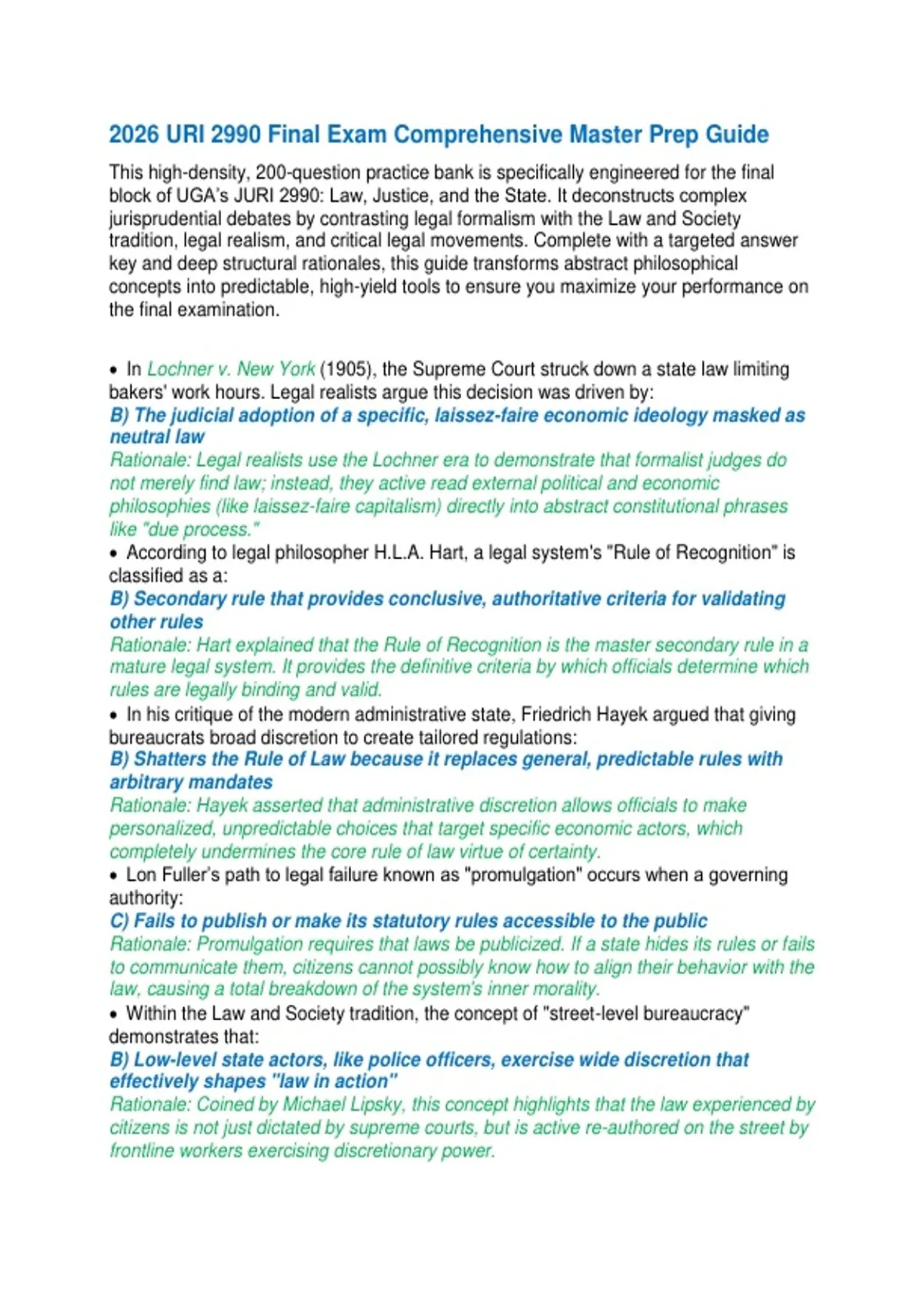 2026 URI 2990 Final Exam Comprehensive Master Prep Guide

This high-density, 200-question practice bank is specifically engineered for the final block of UGA's JURI 2990: Law, Justice, and the State. It deconstructs complex jurisprudential debates by contrasting legal formalism with the Law and Society tradition, legal realism, and critical legal movements. Complete with a targeted answer key and deep structural rationales, this guide transforms abstract philosophical concepts into predictable, high-yield tools to ensure you maximize your performance on the final examination.

• In Lochner v. New York (1905), the Supreme Court struck down a state law limiting bakers' work hours. Legal realists argue this decision was driven by:
B) The judicial adoption of a specific, laissez-faire economic ideology masked as neutral law
Rationale: Legal realists use the Lochner era to demonstrate that formalist judges do not merely find law; instead, they active read external political and economic philosophies (like laissez-faire capitalism) directly into abstract constitutional phrases like "due process."
• According to legal philosopher H.L.A. Hart, a legal system's "Rule of Recognition" is classified as a:
B) Secondary rule that provides conclusive, authoritative criteria for validating other rules
Rationale: Hart explained that the Rule of Recognition is the master secondary rule in a mature legal system. It provides the definitive criteria by which officials determine which rules are legally binding and valid.
• In his critique of the modern administrative state, Friedrich Hayek argued that giving bureaucrats broad discretion to create tailored regulations:
B) Shatters the Rule of Law because it replaces general, predictable rules with arbitrary mandates
Rationale: Hayek asserted that administrative discretion allows officials to make personalized, unpredictable choices that target specific economic actors, which completely undermines the core rule of law virtue of certainty.
• Lon Fuller's path to legal failure known as "promulgation" occurs when a governing authority:
C) Fails to publish or make its statutory rules accessible to the public
Rationale: Promulgation requires that laws be publicized. If a state hides its rules or fails to communicate them, citizens cannot possibly know how to align their behavior with the law, causing a total breakdown of the system's inner morality.
• Within the Law and Society tradition, the concept of "street-level bureaucracy" demonstrates that:
B) Low-level state actors, like police officers, exercise wide discretion that effectively shapes "law in action"
Rationale: Coined by Michael Lipsky, this concept highlights that the law experienced by citizens is not just dictated by supreme courts, but is active re-authored on the street by frontline workers exercising discretionary power.